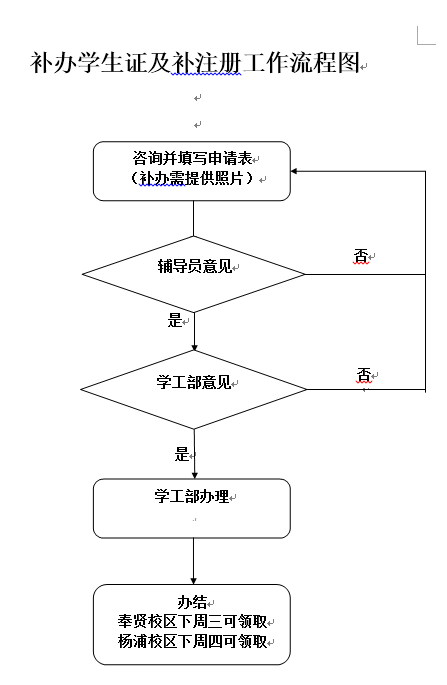 补办学生证及补注册工作流程图

咨询并填写申请表
（补办需提供照片）

辅导员意见

否

是

学工部意见

否

是

学工部办理

办结
奉贤校区下周三可领取
杨浦校区下周四可领取